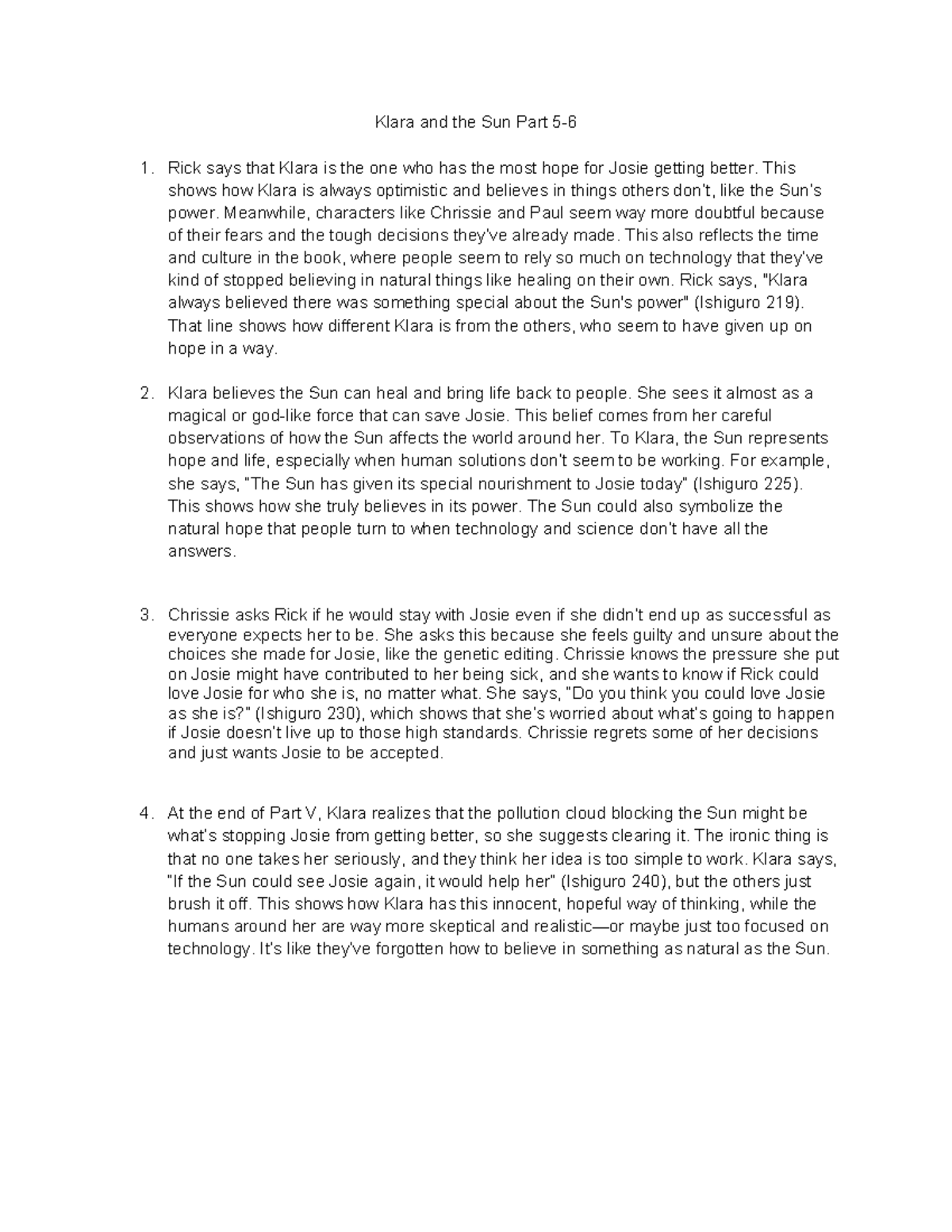 Klara and the Sun Part 5-6

1. Rick says that Klara is the one who has the most hope for Josie getting better. This shows how Klara is always optimistic and believes in things others don't, like the Sun's power. Meanwhile, characters like Chrissie and Paul seem way more doubtful because of their fears and the tough decisions they've already made. This also reflects the time and culture in the book, where people seem to rely so much on technology that they've kind of stopped believing in natural things like healing on their own. Rick says, "Klara always believed there was something special about the Sun's power" (Ishiguro 219). That line shows how different Klara is from the others, who seem to have given up on hope in a way.

2. Klara believes the Sun can heal and bring life back to people. She sees it almost as a magical or god-like force that can save Josie. This belief comes from her careful observations of how the Sun affects the world around her. To Klara, the Sun represents hope and life, especially when human solutions don't seem to be working. For example, she says, "The Sun has given its special nourishment to Josie today" (Ishiguro 225). This shows how she truly believes in its power. The Sun could also symbolize the natural hope that people turn to when technology and science don't have all the answers.

3. Chrissie asks Rick if he would stay with Josie even if she didn't end up as successful as everyone expects her to be. She asks this because she feels guilty and unsure about the choices she made for Josie, like the genetic editing. Chrissie knows the pressure she put on Josie might have contributed to her being sick, and she wants to know if Rick could love Josie for who she is, no matter what. She says, "Do you think you could love Josie as she is?" (Ishiguro 230), which shows that she's worried about what's going to happen if Josie doesn't live up to those high standards. Chrissie regrets some of her decisions and just wants Josie to be accepted.

4. At the end of Part V, Klara realizes that the pollution cloud blocking the Sun might be what's stopping Josie from getting better, so she suggests clearing it. The ironic thing is that no one takes her seriously, and they think her idea is too simple to work. Klara says, "If the Sun could see Josie again, it would help her" (Ishiguro 240), but the others just brush it off. This shows how Klara has this innocent, hopeful way of thinking, while the humans around her are way more skeptical and realistic—or maybe just too focused on technology. It's like they've forgotten how to believe in something as natural as the Sun.